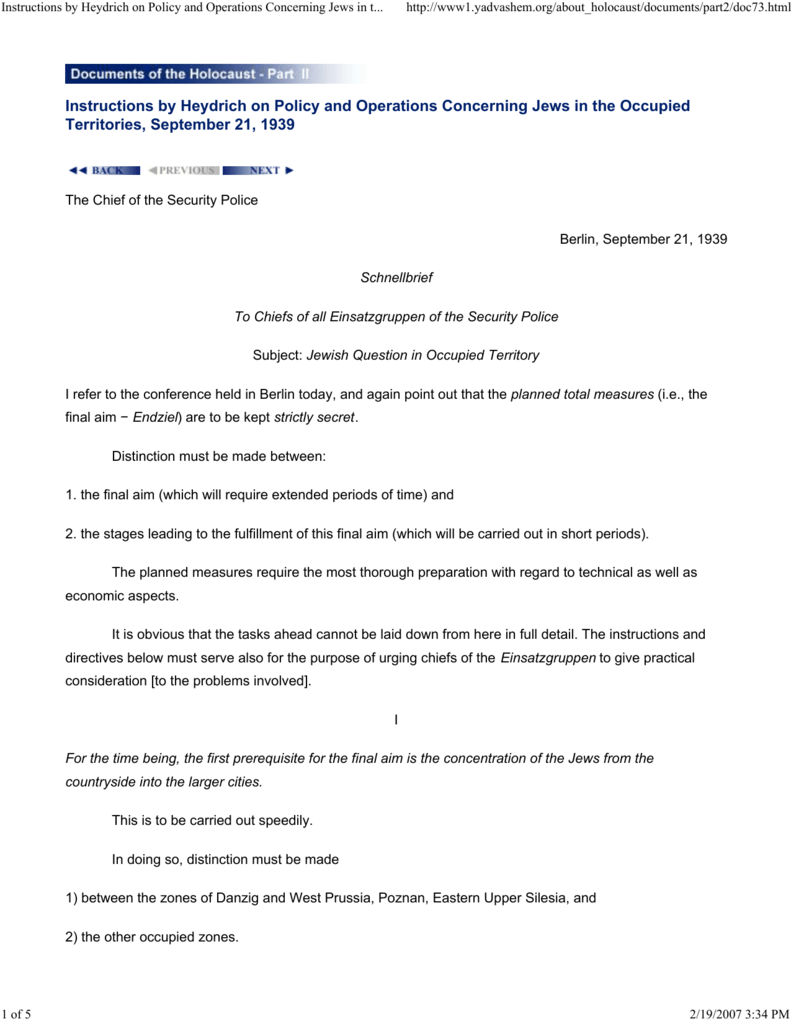 Instructions by Heydrich on Policy and Operations Concerning Jews in t... http://www1.yadvashem.org/about_holocaust/documents/part2/doc73.html

Documents of the Holocaust - Part II

Instructions by Heydrich on Policy and Operations Concerning Jews in the Occupied Territories, September 21, 1939

BACK PREVIOUS NEXT

The Chief of the Security Police

Berlin, September 21, 1939

Schnellbrief

To Chiefs of all Einsatzgruppen of the Security Police

Subject: Jewish Question in Occupied Territory

I refer to the conference held in Berlin today, and again point out that the planned total measures (i.e., the final aim − Endziel) are to be kept strictly secret.

Distinction must be made between:

1. the final aim (which will require extended periods of time) and

2. the stages leading to the fulfillment of this final aim (which will be carried out in short periods).

The planned measures require the most thorough preparation with regard to technical as well as economic aspects.

It is obvious that the tasks ahead cannot be laid down from here in full detail. The instructions and directives below must serve also for the purpose of urging chiefs of the Einsatzgruppen to give practical consideration [to the problems involved].

I

For the time being, the first prerequisite for the final aim is the concentration of the Jews from the countryside into the larger cities.

This is to be carried out speedily.

In doing so, distinction must be made

1) between the zones of Danzig and West Prussia, Poznan, Eastern Upper Silesia, and

2) the other occupied zones.

1 of 5 2/19/2007 3:34 PM